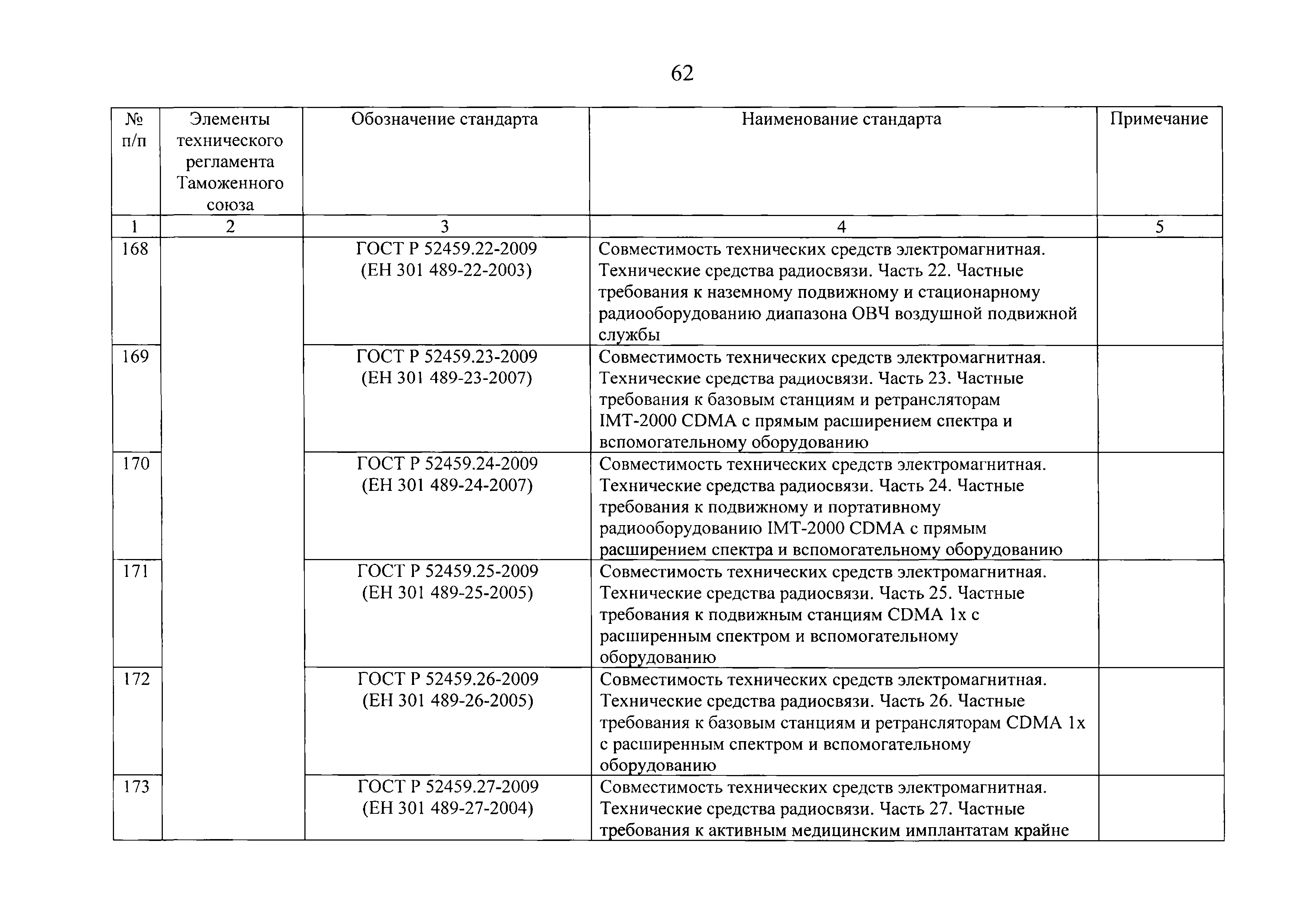 62

| № п/п | Элементы технического регламента Таможенного союза | Обозначение стандарта | Наименование стандарта | Примечание |
|---|---|---|---|---|
| 1 | 2 | 3 | 4 | 5 |
| 168 | | ГОСТ Р 52459.22-2009 (ЕН 301 489-22-2003) | Совместимость технических средств электромагнитная. Технические средства радиосвязи. Часть 22. Частные требования к наземному подвижному и стационарному радиооборудованию диапазона ОВЧ воздушной подвижной службы | |
| 169 | | ГОСТ Р 52459.23-2009 (ЕН 301 489-23-2007) | Совместимость технических средств электромагнитная. Технические средства радиосвязи. Часть 23. Частные требования к базовым станциям и ретрансляторам IMT-2000 CDMA с прямым расширением спектра и вспомогательному оборудованию | |
| 170 | | ГОСТ Р 52459.24-2009 (ЕН 301 489-24-2007) | Совместимость технических средств электромагнитная. Технические средства радиосвязи. Часть 24. Частные требования к подвижному и портативному радиооборудованию IMT-2000 CDMA с прямым расширением спектра и вспомогательному оборудованию | |
| 171 | | ГОСТ Р 52459.25-2009 (ЕН 301 489-25-2005) | Совместимость технических средств электромагнитная. Технические средства радиосвязи. Часть 25. Частные требования к подвижным станциям CDMA 1x с расширенным спектром и вспомогательному оборудованию | |
| 172 | | ГОСТ Р 52459.26-2009 (ЕН 301 489-26-2005) | Совместимость технических средств электромагнитная. Технические средства радиосвязи. Часть 26. Частные требования к базовым станциям и ретрансляторам CDMA 1x с расширенным спектром и вспомогательному оборудованию | |
| 173 | | ГОСТ Р 52459.27-2009 (ЕН 301 489-27-2004) | Совместимость технических средств электромагнитная. Технические средства радиосвязи. Часть 27. Частные требования к активным медицинским имплантатам крайне | |